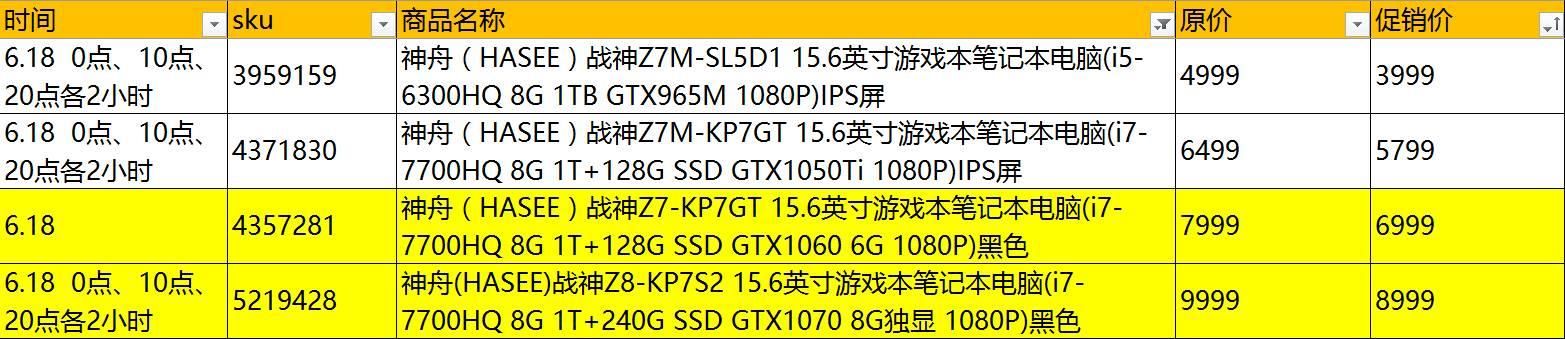 | 时间 | sku | 商品名称 | 原价 | 促销价 |
|---|---|---|---|---|
| 6.18 0点、10点、20点各2小时 | 3959159 | 神舟（HASEE）战神Z7M-SL5D1 15.6英寸游戏本笔记本电脑(i5-6300HQ 8G 1TB GTX965M 1080P)IPS屏 | 4999 | 3999 |
| 6.18 0点、10点、20点各2小时 | 4371830 | 神舟（HASEE）战神Z7M-KP7GT 15.6英寸游戏本笔记本电脑(i7-7700HQ 8G 1T+128G SSD GTX1050Ti 1080P)IPS屏 | 6499 | 5799 |
| 6.18 | 4357281 | 神舟（HASEE）战神Z7-KP7GT 15.6英寸游戏本笔记本电脑(i7-7700HQ 8G 1T+128G SSD GTX1060 6G 1080P)黑色 | 7999 | 6999 |
| 6.18 0点、10点、20点各2小时 | 5219428 | 神舟(HASEE)战神Z8-KP7S2 15.6英寸游戏本笔记本电脑(i7-7700HQ 8G 1T+240G SSD GTX1070 8G独显 1080P)黑色 | 9999 | 8999 |